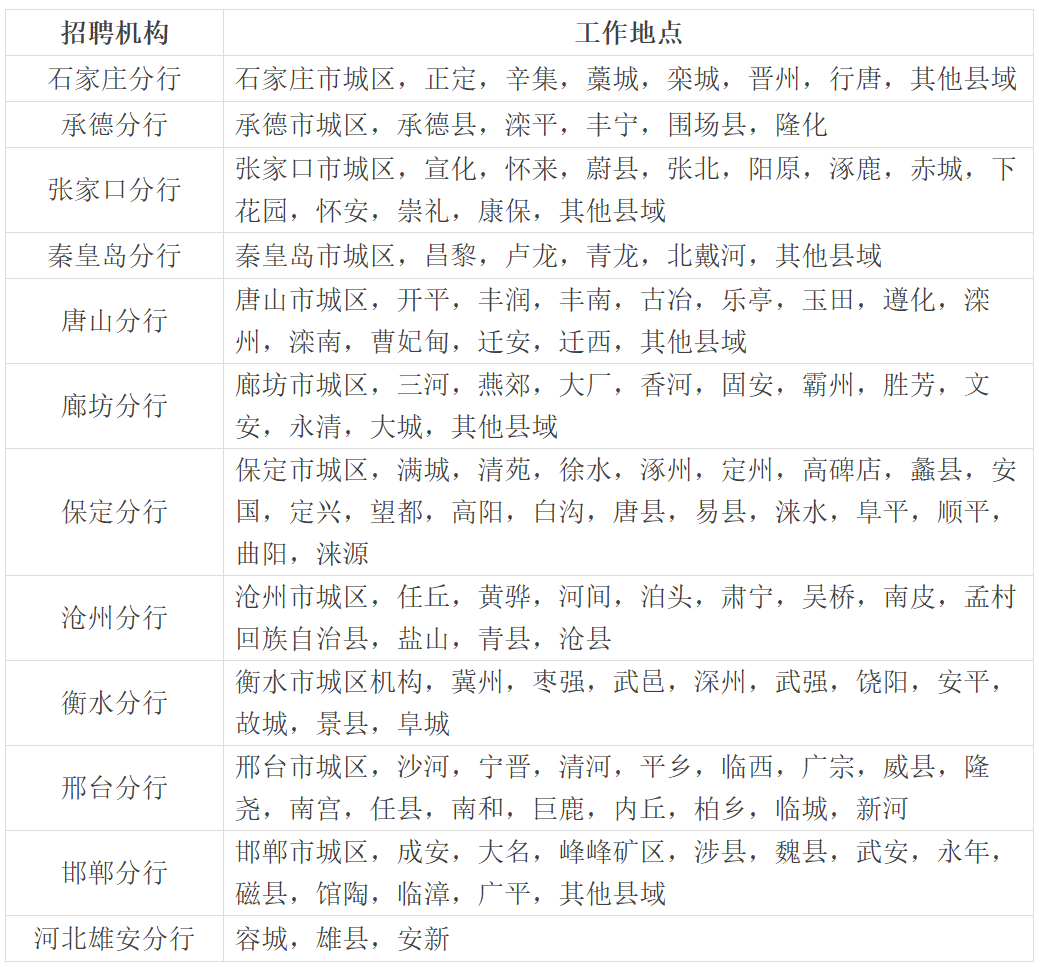 | 招聘机构 | 工作地点 |
|---|---|
| 石家庄分行 | 石家庄市城区，正定，辛集，藁城，栾城，晋州，行唐，其他县域 |
| 承德分行 | 承德市城区，承德县，滦平，丰宁，围场县，隆化 |
| 张家口分行 | 张家口市城区，宣化，怀来，蔚县，张北，阳原，涿鹿，赤城，下花园，怀安，崇礼，康保，其他县域 |
| 秦皇岛分行 | 秦皇岛市城区，昌黎，卢龙，青龙，北戴河，其他县域 |
| 唐山分行 | 唐山市城区，开平，丰润，丰南，古冶，乐亭，玉田，遵化，滦州，滦南，曹妃甸，迁安，迁西，其他县域 |
| 廊坊分行 | 廊坊市城区，三河，燕郊，大厂，香河，固安，霸州，胜芳，文安，永清，大城，其他县域 |
| 保定分行 | 保定市城区，满城，清苑，徐水，涿州，定州，高碑店，蠡县，安国，定兴，望都，高阳，白沟，唐县，易县，涞水，阜平，顺平，曲阳，涞源 |
| 沧州分行 | 沧州市城区，任丘，黄骅，河间，泊头，肃宁，吴桥，南皮，孟村回族自治县，盐山，青县，沧县 |
| 衡水分行 | 衡水市城区机构，冀州，枣强，武邑，深州，武强，饶阳，安平，故城，景县，阜城 |
| 邢台分行 | 邢台市城区，沙河，宁晋，清河，平乡，临西，广宗，威县，隆尧，南宫，任县，南和，巨鹿，内丘，柏乡，临城，新河 |
| 邯郸分行 | 邯郸市城区，成安，大名，峰峰矿区，涉县，魏县，武安，永年，磁县，馆陶，临漳，广平，其他县域 |
| 河北雄安分行 | 容城，雄县，安新 |